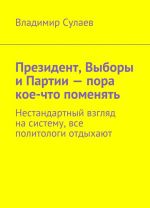 Владимир Сулаев

Президент, Выборы и Партии — пора кое-что поменять

Нестандартный взгляд на систему, все политологи отдыхают